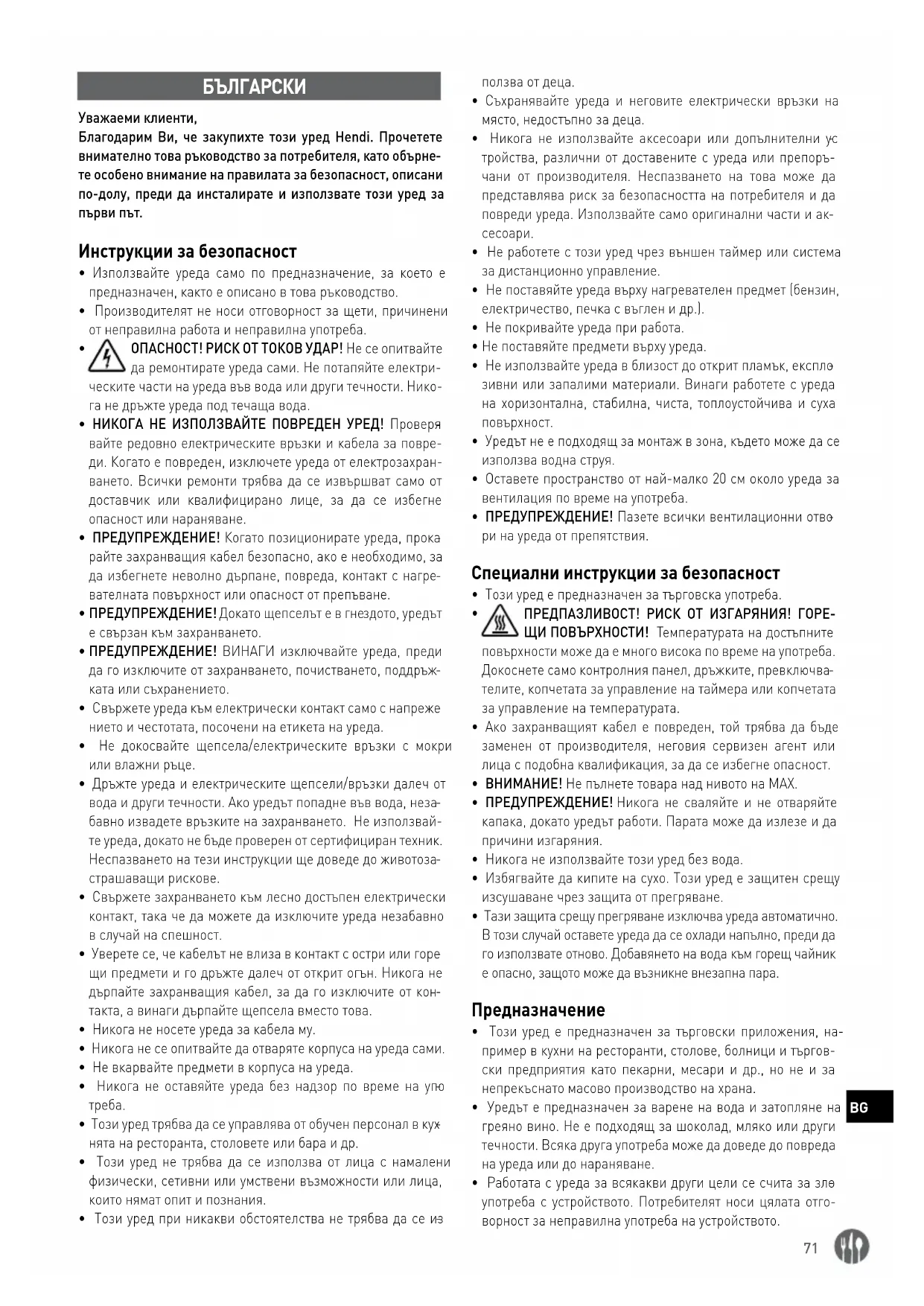 БЪЛГАРСКИ

Уважаеми клиенти,
Благодарим Ви, че закупихте този уред Hendi. Прочетете внимателно това ръководство за потребителя, като обърнете особено внимание на правилата за безопасност, описани по-долу, преди да инсталирате и използвате този уред за първи път.

Инструкции за безопасност

• Използвайте уреда само по предназначение, за което е предназначен, както е описано в това ръководство.
• Производителят не носи отговорност за щети, причинени от неправилна работа и неправилна употреба.
• ОПАСНОСТ! РИСК ОТ ТОКОВ УДАР! Не се опитвайте да ремонтирате уреда сами. Не потапяйте електрическите части на уреда във вода или други течности. Никога не дръжте уреда под течаща вода.
• НИКОГА НЕ ИЗПОЛЗВАЙТЕ ПОВРЕДЕН УРЕД! Проверявайте редовно електрическите връзки и кабела за повреди. Когато е повреден, изключете уреда от електрозахранването. Всички ремонти трябва да се извършват само от доставчик или квалифицирано лице, за да се избегне опасност или нараняване.
• ПРЕДУПРЕЖДЕНИЕ! Когато позиционирате уреда, прокарайте захранващия кабел безопасно, ако е необходимо, за да избегнете неволно дърпане, повреда, контакт с нагревателната повърхност или опасност от препъване.
• ПРЕДУПРЕЖДЕНИЕ! Докато щепселът е в гнездото, уредът е свързан към захранването.
• ПРЕДУПРЕЖДЕНИЕ! ВИНАГИ изключвайте уреда, преди да го изключите от захранването, почистването, поддръжката или съхранението.
• Свържете уреда към електрически контакт само с напрежението и честотата, посочени на етикета на уреда.
• Не докосвайте щепсела/електрическите връзки с мокри или влажни ръце.
• Дръжте уреда и електрическите щепсели/връзки далеч от вода и други течности. Ако уредът попадне във вода, незабавно извадете връзките на захранването. Не използвайте уреда, докато не бъде проверен от сертифициран техник. Неспазването на тези инструкции ще доведе до животозастрашаващи рискове.
• Свържете захранването към лесно достъпен електрически контакт, така че да можете да изключите уреда незабавно в случай на спешност.
• Уверете се, че кабелът не влиза в контакт с остри или горещи предмети и го дръжте далеч от открит огън. Никога не дърпайте захранващия кабел, за да го изключите от контакта, а винаги дърпайте щепсела вместо това.
• Никога не носете уреда за кабела му.
• Никога не се опитвайте да отваряте корпуса на уреда сами.
• Не вкарвайте предмети в корпуса на уреда.
• Никога не оставяйте уреда без надзор по време на употреба.
• Този уред трябва да се управлява от обучен персонал в кухнята на ресторанта, столовете или бара и др.
• Този уред не трябва да се използва от лица с намалени физически, сетивни или умствени възможности или лица, които нямат опит и познания.
• Този уред при никакви обстоятелства не трябва да се използва от деца.
• Съхранявайте уреда и неговите електрически връзки на място, недостъпно за деца.
• Никога не използвайте аксесоари или допълнителни устройства, различни от доставените с уреда или препоръчани от производителя. Неспазването на това може да представлява риск за безопасността на потребителя и да повреди уреда. Използвайте само оригинални части и аксесоари.
• Не работете с този уред чрез външен таймер или система за дистанционно управление.
• Не поставяйте уреда върху нагревателен предмет (бензин, електричество, печка с въглен и др.).
• Не покривайте уреда при работа.
• Не поставяйте предмети върху уреда.
• Не използвайте уреда в близост до открит пламък, експлозивни или запалими материали. Винаги работете с уреда на хоризонтална, стабилна, чиста, топлоустойчива и суха повърхност.
• Уредът не е подходящ за монтаж в зона, където може да се използва водна струя.
• Оставете пространство от най-малко 20 см около уреда за вентилация по време на употреба.
• ПРЕДУПРЕЖДЕНИЕ! Пазете всички вентилационни отвори на уреда от препятствия.

Специални инструкции за безопасност

• Този уред е предназначен за търговска употреба.
• ПРЕДПАЗЛИВОСТ! РИСК ОТ ИЗГАРЯНИЯ! ГОРЕЩИ ПОВЪРХНОСТИ! Температурата на достъпните повърхности може да е много висока по време на употреба. Докоснете само контролния панел, дръжките, превключвателите, копчетата за управление на таймера или копчетата за управление на температурата.
• Ако захранващият кабел е повреден, той трябва да бъде заменен от производителя, неговия сервизен агент или лица с подобна квалификация, за да се избегне опасност.
• ВНИМАНИЕ! Не пълнете товара над нивото на MAX.
• ПРЕДУПРЕЖДЕНИЕ! Никога не сваляйте и не отваряйте капака, докато уредът работи. Парата може да излезе и да причини изгаряния.
• Никога не използвайте този уред без вода.
• Избягвайте да кипите на сухо. Този уред е защитен срещу изсушаване чрез защита от прегряване.
• Тази защита срещу прегряване изключва уреда автоматично. В този случай оставете уреда да се охлади напълно, преди да го използвате отново. Добавянето на вода към горещ чайник е опасно, защото може да възникне внезапна пара.

Предназначение

• Този уред е предназначен за търговски приложения, например в кухни на ресторанти, столове, болници и търговски предприятия като пекарни, месари и др., но не и за непрекъснато масово производство на храна.
• Уредът е предназначен за варене на вода и затопляне на греяно вино. Не е подходящ за шоколад, мляко или други течности. Всяка друга употреба може да доведе до повреда на уреда или до нараняване.
• Работата с уреда за всякакви други цели се счита за злоупотреба с устройството. Потребителят носи цялата отговорност за неправилна употреба на устройството.

BG

71